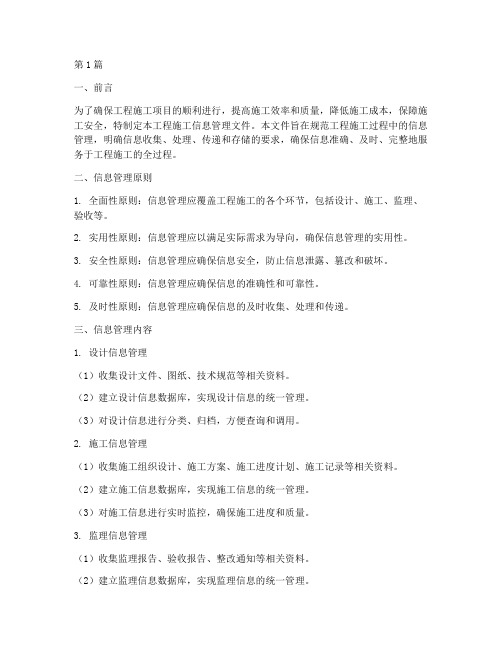 第1篇

一、前言

为了确保工程施工项目的顺利进行，提高施工效率和质量，降低施工成本，保障施工安全，特制定本工程施工信息管理文件。本文件旨在规范工程施工过程中的信息管理，明确信息收集、处理、传递和存储的要求，确保信息准确、及时、完整地服务于工程施工的全过程。

二、信息管理原则

1. 全面性原则：信息管理应覆盖工程施工的各个环节，包括设计、施工、监理、验收等。

2. 实用性原则：信息管理应以满足实际需求为导向，确保信息管理的实用性。

3. 安全性原则：信息管理应确保信息安全，防止信息泄露、篡改和破坏。

4. 可靠性原则：信息管理应确保信息的准确性和可靠性。

5. 及时性原则：信息管理应确保信息的及时收集、处理和传递。

三、信息管理内容

1. 设计信息管理

（1）收集设计文件、图纸、技术规范等相关资料。

（2）建立设计信息数据库，实现设计信息的统一管理。

（3）对设计信息进行分类、归档，方便查询和调用。

2. 施工信息管理

（1）收集施工组织设计、施工方案、施工进度计划、施工记录等相关资料。

（2）建立施工信息数据库，实现施工信息的统一管理。

（3）对施工信息进行实时监控，确保施工进度和质量。

3. 监理信息管理

（1）收集监理报告、验收报告、整改通知等相关资料。

（2）建立监理信息数据库，实现监理信息的统一管理。